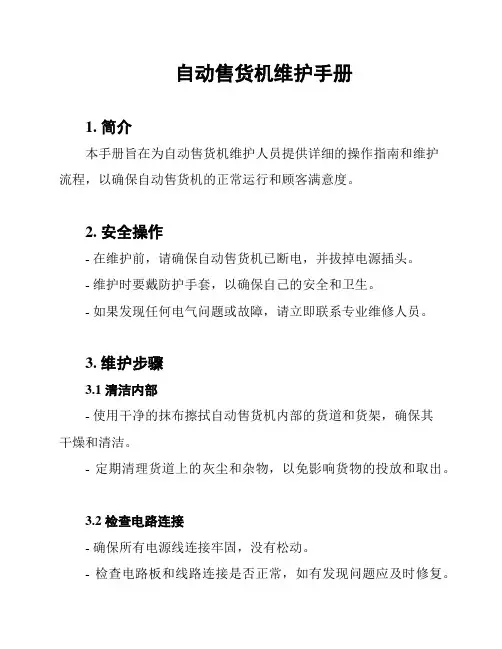 自动售货机维护手册

1. 简介

本手册旨在为自动售货机维护人员提供详细的操作指南和维护流程，以确保自动售货机的正常运行和顾客满意度。

2. 安全操作

- 在维护前，请确保自动售货机已断电，并拔掉电源插头。

- 维护时要戴防护手套，以确保自己的安全和卫生。

- 如果发现任何电气问题或故障，请立即联系专业维修人员。

3. 维护步骤

3.1 清洁内部

- 使用干净的抹布擦拭自动售货机内部的货道和货架，确保其干燥和清洁。

- 定期清理货道上的灰尘和杂物，以免影响货物的投放和取出。

3.2 检查电路连接

- 确保所有电源线连接牢固，没有松动。

- 检查电路板和线路连接是否正常，如有发现问题应及时修复。